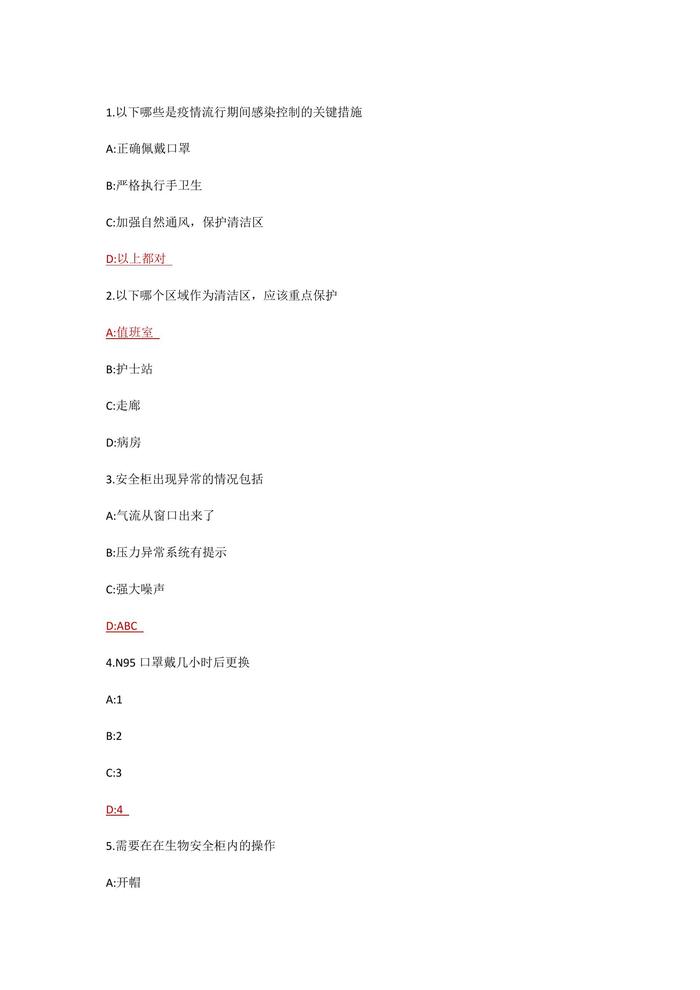 1.以下哪些是疫情流行期间感染控制的关键措施

A:正确佩戴口罩

B:严格执行手卫生

C:加强自然通风，保护清洁区

D:以上都对

2.以下哪个区域作为清洁区，应该重点保护

A:值班室

B:护士站

C:走廊

D:病房

3.安全柜出现异常的情况包括

A:气流从窗口出来了

B:压力异常系统有提示

C:强大噪声

D:ABC

4.N95 口罩戴几小时后更换

A:1

B:2

C:3

D:4

5.需要在在生物安全柜内的操作

A:开帽